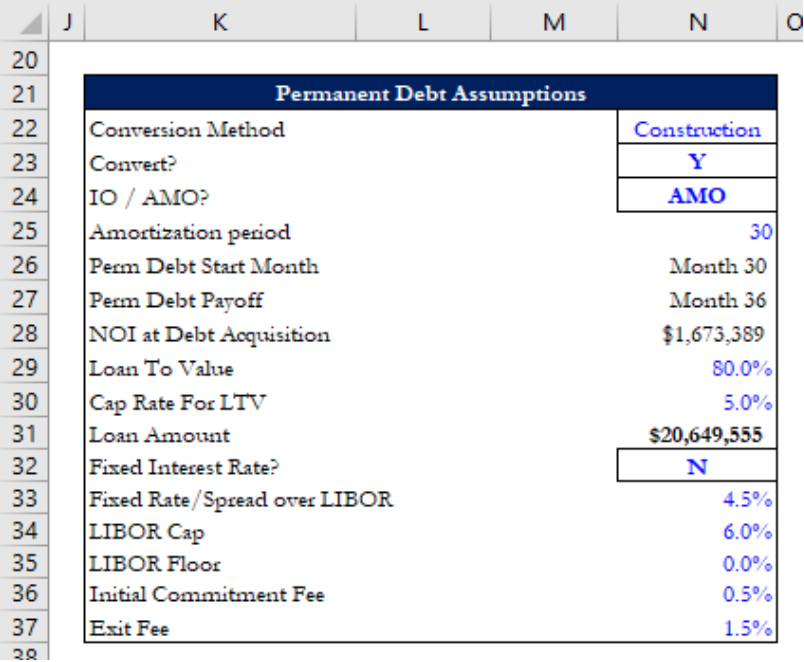 | | J | K | L | M | N | O |
|---|---|---|---|---|---|---|
| 20 | | | | | | |
| 21 | | Permanent Debt Assumptions | | | | |
| 22 | | Conversion Method | | | Construction | |
| 23 | | Convert? | | | Y | |
| 24 | | IO / AMO? | | | AMO | |
| 25 | | Amortization period | | | 30 | |
| 26 | | Perm Debt Start Month | | | Month 30 | |
| 27 | | Perm Debt Payoff | | | Month 36 | |
| 28 | | NOI at Debt Acquisition | | | $1,673,389 | |
| 29 | | Loan To Value | | | 80.0% | |
| 30 | | Cap Rate For LTV | | | 5.0% | |
| 31 | | Loan Amount | | | $20,649,555 | |
| 32 | | Fixed Interest Rate? | | | N | |
| 33 | | Fixed Rate/Spread over LIBOR | | | 4.5% | |
| 34 | | LIBOR Cap | | | 6.0% | |
| 35 | | LIBOR Floor | | | 0.0% | |
| 36 | | Initial Commitment Fee | | | 0.5% | |
| 37 | | Exit Fee | | | 1.5% | |
| 38 | | | | | | |